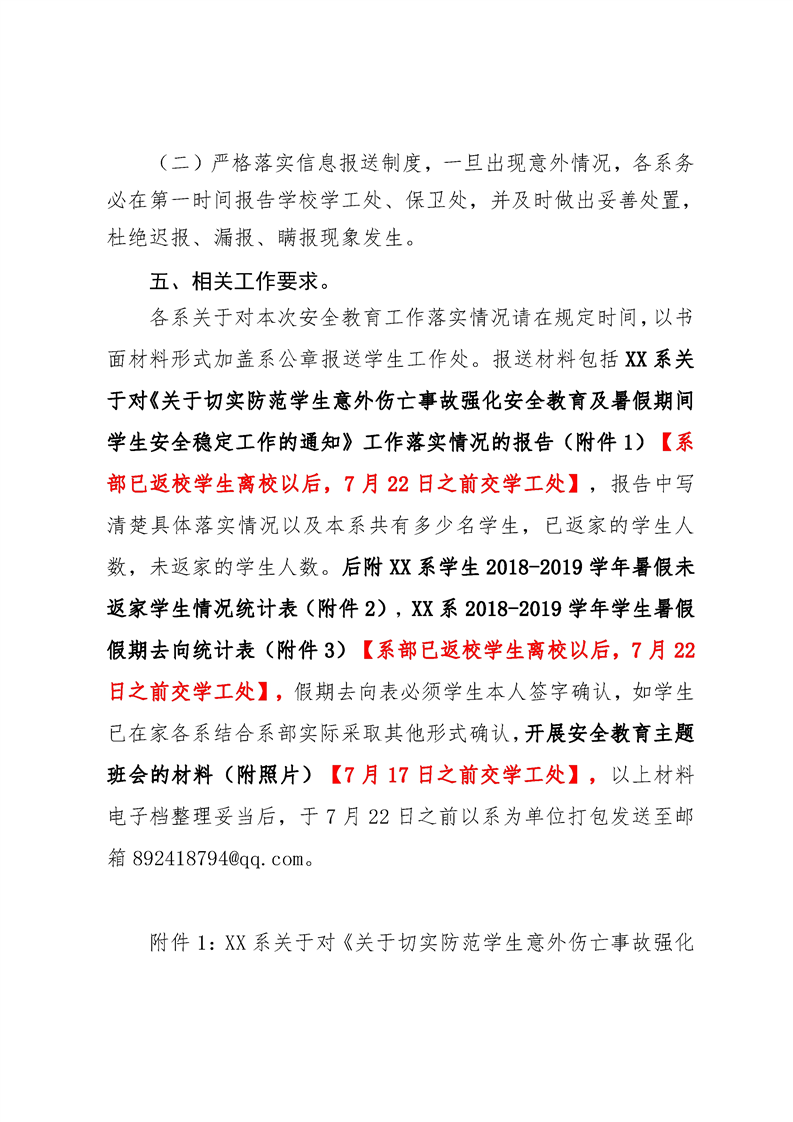 （二）严格落实信息报送制度，一旦出现意外情况，各系务必在第一时间报告学校学工处、保卫处，并及时做出妥善处置，杜绝迟报、漏报、瞒报现象发生。

五、相关工作要求。

各系关于对本次安全教育工作落实情况请在规定时间，以书面材料形式加盖系公章报送学生工作处。报送材料包括XX系关于对《关于切实防范学生意外伤亡事故强化安全教育及暑假期间学生安全稳定工作的通知》工作落实情况的报告（附件1）【系部已返校学生离校以后，7月22日之前交学工处】，报告中写清楚具体落实情况以及本系共有多少名学生，已返家的学生人数，未返家的学生人数。后附XX系学生2018-2019学年暑假未返家学生情况统计表（附件2），XX系2018-2019学年学生暑假假期去向统计表（附件3）【系部已返校学生离校以后，7月22日之前交学工处】，假期去向表必须学生本人签字确认，如学生已在家各系结合系部实际采取其他形式确认，开展安全教育主题班会的材料（附照片）【7月17日之前交学工处】，以上材料电子档整理妥当后，于7月22日之前以系为单位打包发送至邮箱892418794@qq.com。

附件1：XX系关于对《关于切实防范学生意外伤亡事故强化